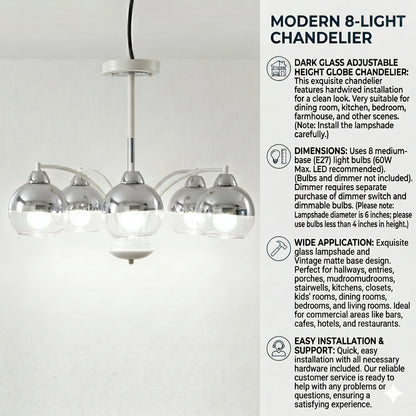 MODERN 8-LIGHT CHANDELIER

DARK GLASS ADJUSTABLE HEIGHT GLOBE CHANDELIER: This exquisite chandelier features hardwired installation for a clean look. Very suitable for dining room, kitchen, bedroom, farmhouse, and other scenes. (Note: Install the lampshade carefully.)

DIMENSIONS: Uses 8 medium-base (E27) light bulbs (60W Max. LED recommended). (Bulbs and dimmer not included). Dimmer requires separate purchase of dimmer switch and dimmable bulbs. (Please note: Lampshade diameter is 6 inches; please use bulbs less than 4 inches in height.)

WIDE APPLICATION: Exquisite glass lampshade and Vintage matte base design. Perfect for hallways, entries, porches, mudroomudrooms, stairwells, kitchens, closets, kids' rooms, dining rooms, bedrooms, and living rooms. Ideal for commercial areas like bars, cafes, hotels, and restaurants.

EASY INSTALLATION & SUPPORT: Quick, easy installation with all necessary hardware included. Our reliable customer service is ready to help with any problems or questions, ensuring a satisfying experience.